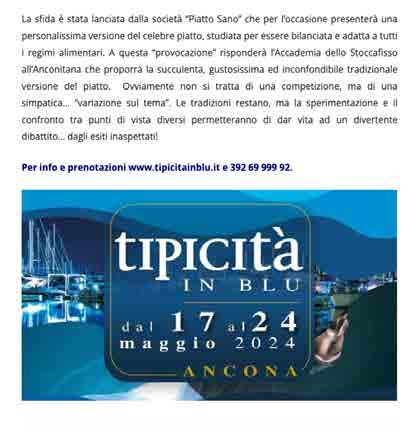 La sfida è stata lanciata dalla società "Piatto Sano" che per l'occasione presenterà una personalissima versione del celebre piatto, studiata per essere bilanciata e adatta a tutti i regimi alimentari. A questa "provocazione" risponderà l'Accademia dello Stoccafisso all'Anconitana che proporrà la succulenta, gustosissima ed inconfondibile tradizionale versione del piatto. Ovviamente non si tratta di una competizione, ma di una simpatica... "variazione sul tema". Le tradizioni restano, ma la sperimentazione e il confronto tra punti di vista diversi permetteranno di dar vita ad un divertente dibattito... dagli esiti inaspettati!

Per info e prenotazioni www.tipicitainblu.it e 392 69 999 92.

tipicità
IN BLU

dal 17 al 24
maggio 2024

ANCONA